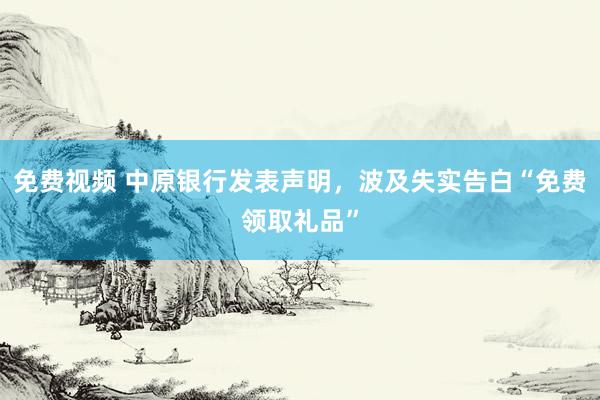 免费视频 中原银行发表声明，波及失实告白“免费领取礼品”